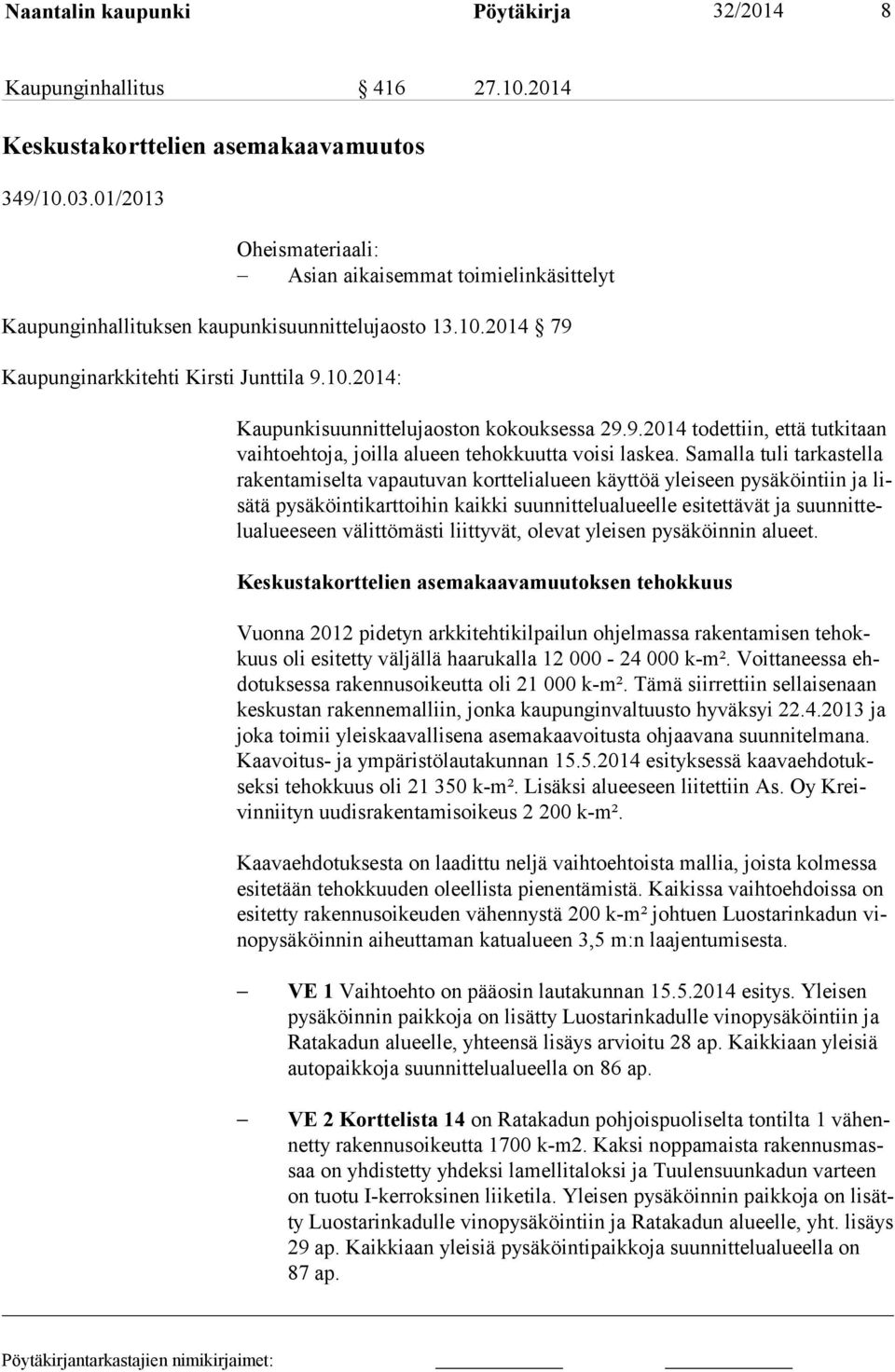 Naantalin kaupunki Pöytäkirja 32/2014 8

Kaupunginhallitus § 416 27.10.2014

Keskustakorttelien asemakaavamuutos

349/10.03.01/2013

Oheismateriaali:
– Asian aikaisemmat toimielinkäsittelyt

Kaupunginhallituksen kaupunkisuunnittelujaosto 13.10.2014 § 79

Kaupunginarkkitehti Kirsti Junttila 9.10.2014:

Kaupunkisuunnittelujaoston kokouksessa 29.9.2014 todettiin, että tutkitaan vaihtoehtoja, joilla alueen tehokkuutta voisi laskea. Samalla tuli tarkastella rakentamiselta vapautuvan korttelialueen käyttöä yleiseen pysäköintiin ja lisätä pysäköintikarttoihin kaikki suunnittelualueelle esitettävät ja suunnittelualueeseen välittömästi liittyvät, olevat yleisen pysäköinnin alueet.

Keskustakorttelien asemakaavamuutoksen tehokkuus

Vuonna 2012 pidetyn arkkitehtikilpailun ohjelmassa rakentamisen tehokkuus oli esitetty väljällä haarukalla 12 000 - 24 000 k-m². Voittaneessa ehdotuksessa rakennusoikeutta oli 21 000 k-m². Tämä siirrettiin sellaisenaan keskustan rakennemalliin, jonka kaupunginvaltuusto hyväksyi 22.4.2013 ja joka toimii yleiskaavallisena asemakaavoitusta ohjaavana suunnitelmana. Kaavoitus- ja ympäristölautakunnan 15.5.2014 esityksessä kaavaehdotukseksi tehokkuus oli 21 350 k-m². Lisäksi alueeseen liitettiin As. Oy Kreivinniityn uudisrakentamisoikeus 2 200 k-m².

Kaavaehdotuksesta on laadittu neljä vaihtoehtoista mallia, joista kolmessa esitetään tehokkuuden oleellista pienentämistä. Kaikissa vaihtoehdoissa on esitetty rakennusoikeuden vähennystä 200 k-m² johtuen Luostarinkadun vinopysäköinnin aiheuttaman katualueen 3,5 m:n laajentumisesta.

– VE 1 Vaihtoehto on pääosin lautakunnan 15.5.2014 esitys. Yleisen pysäköinnin paikkoja on lisätty Luostarinkadulle vinopysäköintiin ja Ratakadun alueelle, yhteensä lisäys arvioitu 28 ap. Kaikkiaan yleisiä autopaikkoja suunnittelualueella on 86 ap.

– VE 2 Korttelista 14 on Ratakadun pohjoispuoliselta tontilta 1 vähennetty rakennusoikeutta 1700 k-m2. Kaksi noppamaista rakennusmassaa on yhdistetty yhdeksi lamellitaloksi ja Tuulensuunkadun varteen on tuotu I-kerroksinen liiketila. Yleisen pysäköinnin paikkoja on lisätty Luostarinkadulle vinopysäköintiin ja Ratakadun alueelle, yht. lisäys 29 ap. Kaikkiaan yleisiä pysäköintipaikkoja suunnittelualueella on 87 ap.

Pöytäkirjantarkastajien nimikirjaimet: